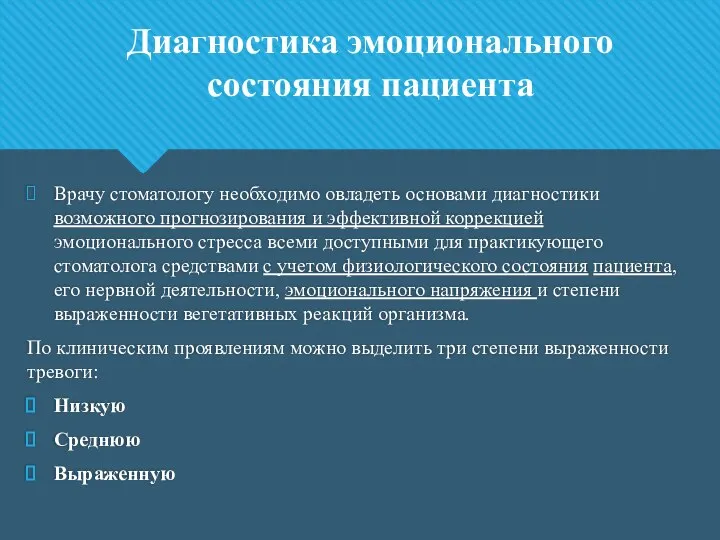 Диагностика эмоционального состояния пациента

Врачу стоматологу необходимо овладеть основами диагностики возможного прогнозирования и эффективной коррекцией эмоционального стресса всеми доступными для практикующего стоматолога средствами с учетом физиологического состояния пациента, его нервной деятельности, эмоционального напряжения и степени выраженности вегетативных реакций организма.

По клиническим проявлениям можно выделить три степени выраженности тревоги:

Низкую

Среднюю

Выраженную